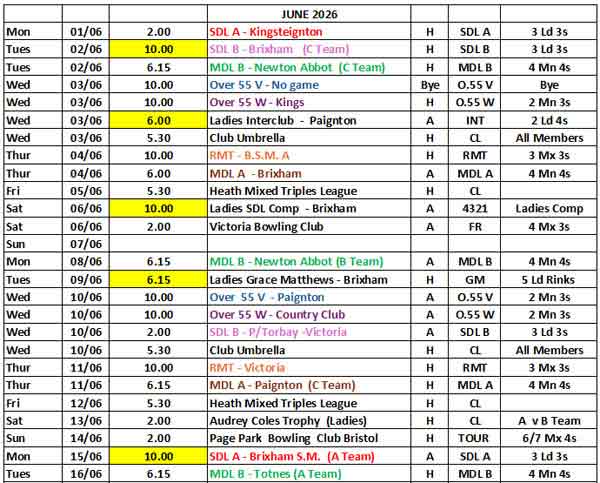 |  |  |  | JUNE 2026 |  |  |  |
|---|---|---|---|---|---|---|
| Mon | 01/06 | 2.00 | SDL A - Kingsteignton | H | SDL A | 3 Ld 3s |
| Tues | 02/06 | 10.00 | SDL B - Brixham (C Team) | H | SDL B | 3 Ld 3s |
| Tues | 02/06 | 6.15 | MDL B - Newton Abbot (C Team) | H | MDL B | 4 Mn 4s |
| Wed | 03/06 | 10.00 | Over 55 V - No game | Bye | O.55 V | Bye |
| Wed | 03/06 | 10.00 | Over 55 W - Kings | H | O.55 W | 2 Mn 3s |
| Wed | 03/06 | 6.00 | Ladies Interclub - Paignton | A | INT | 2 Ld 4s |
| Wed | 03/06 | 5.30 | Club Umbrella | H | CL | All Members |
| Thur | 04/06 | 10.00 | RMT - B.S.M. A | H | RMT | 3 Mx 3s |
| Thur | 04/06 | 6.00 | MDL A - Brixham | A | MDL A | 4 Mn 4s |
| Fri | 05/06 | 5.30 | Heath Mixed Triples League | H | CL |  |
| Sat | 06/06 | 10.00 | Ladies SDL Comp - Brixham | A | 4321 | Ladies Comp |
| Sat | 06/06 | 2.00 | Victoria Bowling Club | A | FR | 4 Mx 3s |
| Sun | 07/06 |  |  |  |  |  |
| Mon | 08/06 | 6.15 | MDL B - Newton Abbot (B Team) | A | MDL B | 4 Mn 4s |
| Tues | 09/06 | 6.15 | Ladies Grace Matthews - Brixham | H | GM | 5 Ld Rinks |
| Wed | 10/06 | 10.00 | Over 55 V - Paignton | A | O.55 V | 2 Mn 3s |
| Wed | 10/06 | 10.00 | Over 55 W - Country Club | A | O.55 W | 2 Mn 3s |
| Wed | 10/06 | 2.00 | SDL B - P/Torbay -Victoria | A | SDL B | 3 Ld 3s |
| Wed | 10/06 | 5.30 | Club Umbrella | H | CL | All Members |
| Thur | 11/06 | 10.00 | RMT - Victoria | H | RMT | 3 Mx 3s |
| Thur | 11/06 | 6.15 | MDL A - Paignton (C Team) | H | MDL A | 4 Mn 4s |
| Fri | 12/06 | 5.30 | Heath Mixed Triples League | H | CL |  |
| Sat | 13/06 | 2.00 | Audrey Coles Trophy (Ladies) | H | CL | A v B Team |
| Sun | 14/06 | 2.00 | Page Park Bowling Club Bristol | H | TOUR | 6/7 Mx 4s |
| Mon | 15/06 | 10.00 | SDL A - Brixham S.M. (A Team) | A | SDL A | 3 Ld 3s |
| Tues | 16/06 | 6.15 | MDL B - Totnes (A Team) | H | MDL B | 4 Mn 4s |